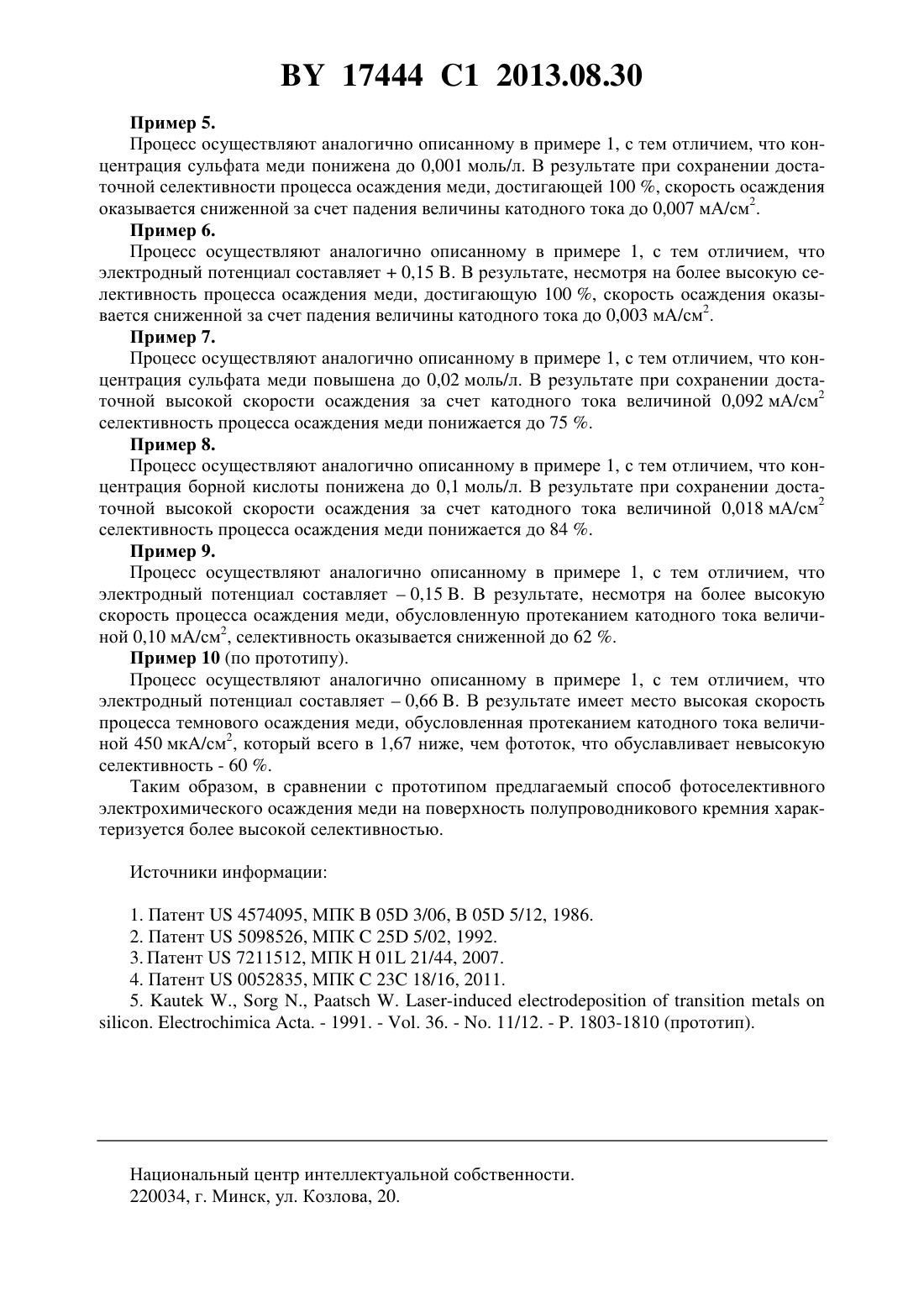 BY 17444 C1 2013.08.30

Пример 5.

Процесс осуществляют аналогично описанному в примере 1, с тем отличием, что концентрация сульфата меди понижена до 0,001 моль/л. В результате при сохранении достаточной селективности процесса осаждения меди, достигающей 100 %, скорость осаждения оказывается сниженной за счет падения величины катодного тока до 0,007 мА/см$^2$.

Пример 6.

Процесс осуществляют аналогично описанному в примере 1, с тем отличием, что электродный потенциал составляет + 0,15 В. В результате, несмотря на более высокую селективность процесса осаждения меди, достигающую 100 %, скорость осаждения оказывается сниженной за счет падения величины катодного тока до 0,003 мА/см$^2$.

Пример 7.

Процесс осуществляют аналогично описанному в примере 1, с тем отличием, что концентрация сульфата меди повышена до 0,02 моль/л. В результате при сохранении достаточной высокой скорости осаждения за счет катодного тока величиной 0,092 мА/см$^2$ селективность процесса осаждения меди понижается до 75 %.

Пример 8.

Процесс осуществляют аналогично описанному в примере 1, с тем отличием, что концентрация борной кислоты понижена до 0,1 моль/л. В результате при сохранении достаточной высокой скорости осаждения за счет катодного тока величиной 0,018 мА/см$^2$ селективность процесса осаждения меди понижается до 84 %.

Пример 9.

Процесс осуществляют аналогично описанному в примере 1, с тем отличием, что электродный потенциал составляет – 0,15 В. В результате, несмотря на более высокую скорость процесса осаждения меди, обусловленную протеканием катодного тока величиной 0,10 мА/см$^2$, селективность оказывается сниженной до 62 %.

Пример 10 (по прототипу).

Процесс осуществляют аналогично описанному в примере 1, с тем отличием, что электродный потенциал составляет – 0,66 В. В результате имеет место высокая скорость процесса темнового осаждения меди, обусловленная протеканием катодного тока величиной 450 мкА/см$^2$, который всего в 1,67 ниже, чем фототок, что обуславливает невысокую селективность - 60 %.

Таким образом, в сравнении с прототипом предлагаемый способ фотоселективного электрохимического осаждения меди на поверхность полупроводникового кремния характеризуется более высокой селективностью.

Источники информации:

1. Патент US 4574095, МПК B 05D 3/06, B 05D 5/12, 1986.
2. Патент US 5098526, МПК C 25D 5/02, 1992.
3. Патент US 7211512, МПК H 01L 21/44, 2007.
4. Патент US 0052835, МПК C 23C 18/16, 2011.
5. Kautek W., Sorg N., Paatsch W. Laser-induced electrodeposition of transition metals on silicon. Electrochimica Acta. - 1991. - Vol. 36. - No. 11/12. - P. 1803-1810 (прототип).

Национальный центр интеллектуальной собственности.
220034, г. Минск, ул. Козлова, 20.